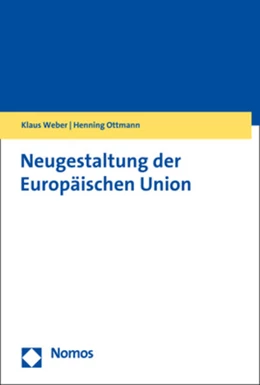 Klaus Weber | Henning Ottmann

Neugestaltung der Europäischen Union

Nomos